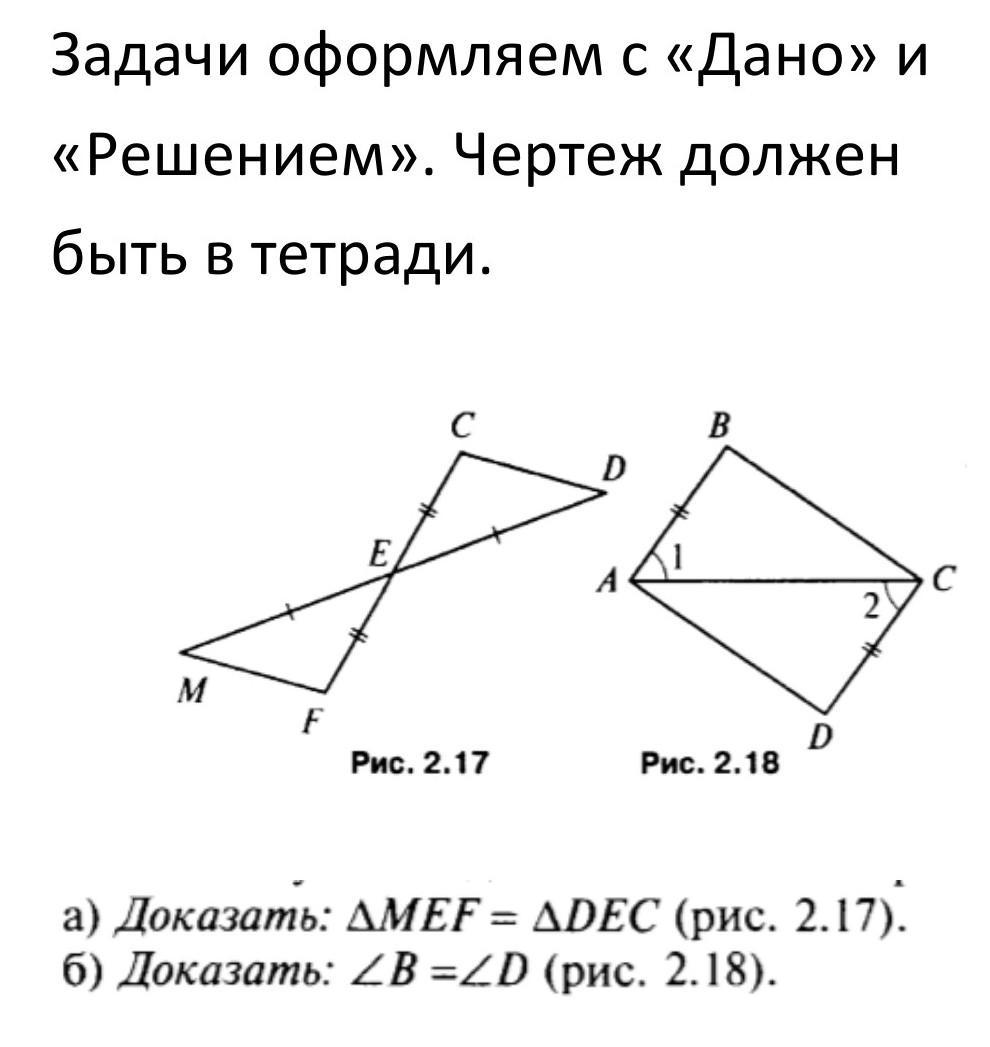 Задачи оформляем с «Дано» и «Решением». Чертеж должен быть в тетради.

C
D
E
M
F
Рис. 2.17

B
A
1
C
2
D
Рис. 2.18

а) Доказать: $\Delta MEF = \Delta DEC$ (рис. 2.17).
б) Доказать: $\angle B = \angle D$ (рис. 2.18).